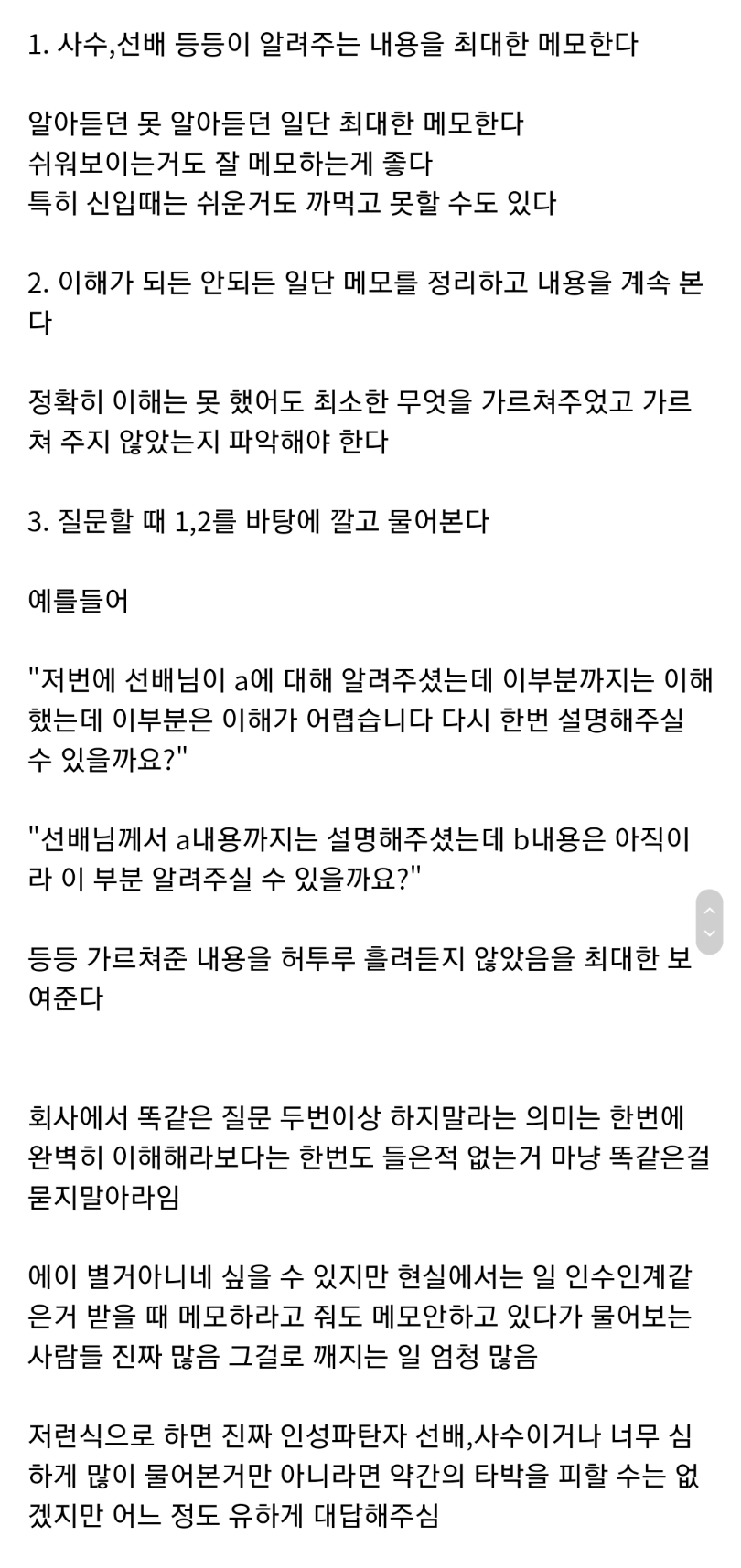 1. 사수,선배 등등이 알려주는 내용을 최대한 메모한다

알아듣던 못 알아듣던 일단 최대한 메모한다
쉬워보이는거도 잘 메모하는게 좋다
특히 신입때는 쉬운거도 까먹고 못할 수도 있다

2. 이해가 되든 안되든 일단 메모를 정리하고 내용을 계속 본다

정확히 이해는 못 했어도 최소한 무엇을 가르쳐주었고 가르쳐 주지 않았는지 파악해야 한다

3. 질문할 때 1,2를 바탕에 깔고 물어본다

예를들어

"저번에 선배님이 a에 대해 알려주셨는데 이부분까지는 이해했는데 이부분은 이해가 어렵습니다 다시 한번 설명해주실 수 있을까요?"

"선배님께서 a내용까지는 설명해주셨는데 b내용은 아직이라 이 부분 알려주실 수 있을까요?"

등등 가르쳐준 내용을 허투루 흘려듣지 않았음을 최대한 보여준다

회사에서 똑같은 질문 두번이상 하지말라는 의미는 한번에 완벽히 이해해라보다는 한번도 들은적 없는거 마냥 똑같은걸 묻지말아라임

에이 별거아니네 싶을 수 있지만 현실에서는 일 인수인계같은거 받을 때 메모하라고 줘도 메모안하고 있다가 물어보는 사람들 진짜 많음 그걸로 깨지는 일 엄청 많음

저런식으로 하면 진짜 인성파탄자 선배,사수이거나 너무 심하게 많이 물어본거만 아니라면 약간의 타박을 피할 수는 없겠지만 어느 정도 유하게 대답해주심